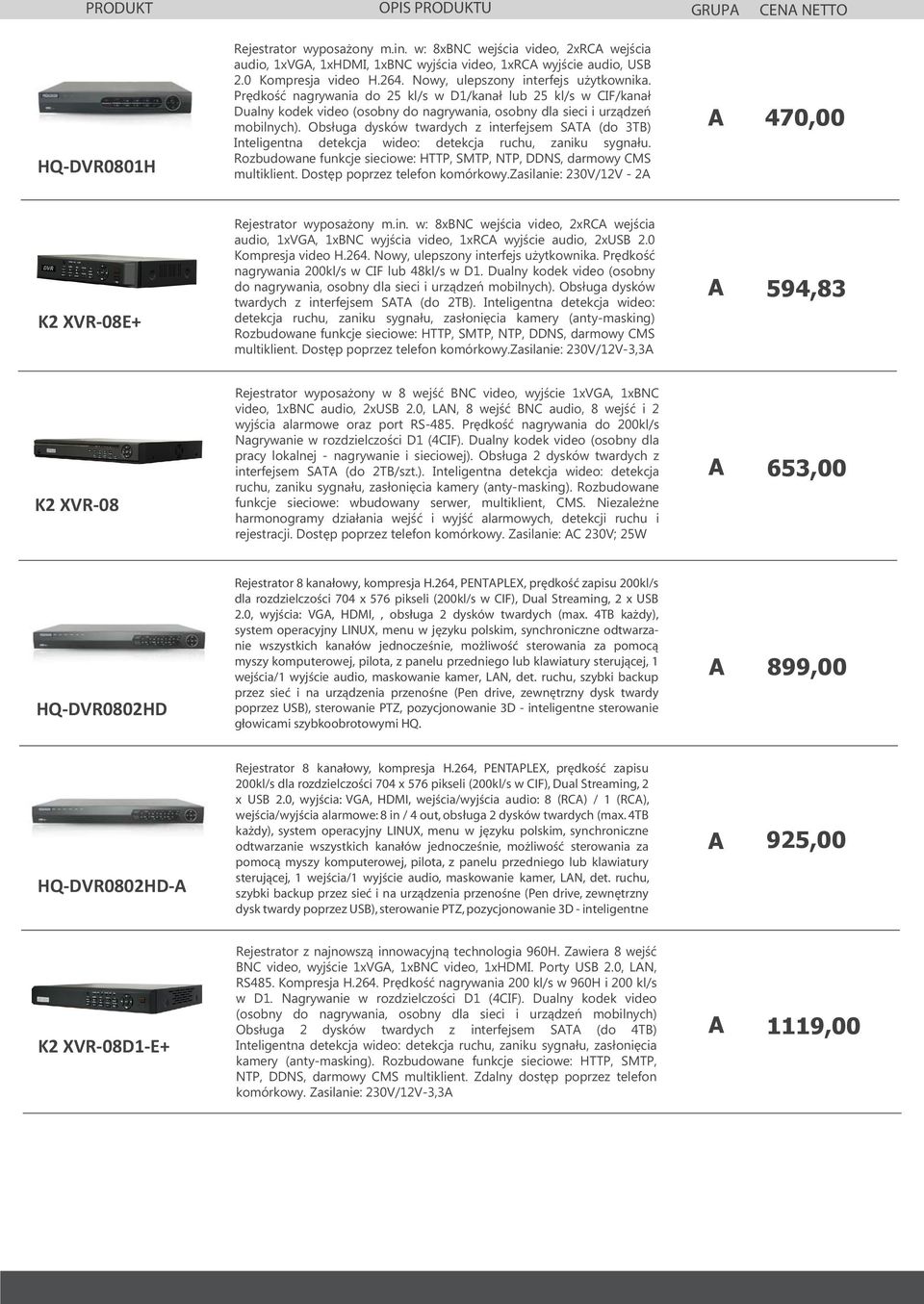 | PRODUKT | OPIS PRODUKTU | GRUPA | CENA NETTO |
|---|---|---|---|
| HQ-DVR0801H | Rejestrator wyposażony m.in. w: 8xBNC wejścia video, 2xRCA wejścia audio, 1xVGA, 1xHDMI, 1xBNC wyjścia video, 1xRCA wyjście audio, USB 2.0 Kompresja video H.264. Nowy, ulepszony interfejs użytkownika. Prędkość nagrywania do 25 kl/s w D1/kanał lub 25 kl/s w CIF/kanał Dualny kodek video (osobny do nagrywania, osobny dla sieci i urządzeń mobilnych). Obsługa dysków twardych z interfejsem SATA (do 3TB) Inteligentna detekcja wideo: detekcja ruchu, zaniku sygnału. Rozbudowane funkcje sieciowe: HTTP, SMTP, NTP, DDNS, darmowy CMS multiklient. Dostęp poprzez telefon komórkowy.Zasilanie: 230V/12V - 2A | A | 470,00 |
| K2 XVR-08E+ | Rejestrator wyposażony m.in. w: 8xBNC wejścia video, 2xRCA wejścia audio, 1xVGA, 1xBNC wyjścia video, 1xRCA wyjście audio, 2xUSB 2.0 Kompresja video H.264. Nowy, ulepszony interfejs użytkownika. Prędkość nagrywania 200kl/s w CIF lub 48kl/s w D1. Dualny kodek video (osobny do nagrywania, osobny dla sieci i urządzeń mobilnych). Obsługa dysków twardych z interfejsem SATA (do 2TB). Inteligentna detekcja wideo: detekcja ruchu, zaniku sygnału, zasłonięcia kamery (anty-masking) Rozbudowane funkcje sieciowe: HTTP, SMTP, NTP, DDNS, darmowy CMS multiklient. Dostęp poprzez telefon komórkowy.Zasilanie: 230V/12V-3,3A | A | 594,83 |
| K2 XVR-08 | Rejestrator wyposażony w 8 wejść BNC video, wyjście 1xVGA, 1xBNC video, 1xBNC audio, 2xUSB 2.0, LAN, 8 wejść BNC audio, 8 wejść i 2 wyjścia alarmowe oraz port RS-485. Prędkość nagrywania do 200kl/s Nagrywanie w rozdzielczości D1 (4CIF). Dualny kodek video (osobny dla pracy lokalnej - nagrywanie i sieciowej). Obsługa 2 dysków twardych z interfejsem SATA (do 2TB/szt.). Inteligentna detekcja wideo: detekcja ruchu, zaniku sygnału, zasłonięcia kamery (anty-masking). Rozbudowane funkcje sieciowe: wbudowany serwer, multiklient, CMS. Niezależne harmonogramy działania wejść i wyjść alarmowych, detekcji ruchu i rejestracji. Dostęp poprzez telefon komórkowy. Zasilanie: AC 230V; 25W | A | 653,00 |
| HQ-DVR0802HD | Rejestrator 8 kanałowy, kompresja H.264, PENTAPLEX, prędkość zapisu 200kl/s dla rozdzielczości 704 x 576 pikseli (200kl/s w CIF), Dual Streaming, 2 x USB 2.0, wyjścia: VGA, HDMI, , obsługa 2 dysków twardych (max. 4TB każdy), system operacyjny LINUX, menu w języku polskim, synchroniczne odtwarzanie wszystkich kanałów jednocześnie, możliwość sterowania za pomocą myszy komputerowej, pilota, z panelu przedniego lub klawiatury sterującej, 1 wejścia/1 wyjście audio, maskowanie kamer, LAN, det. ruchu, szybki backup przez sieć i na urządzenia przenośne (Pen drive, zewnętrzny dysk twardy poprzez USB), sterowanie PTZ, pozycjonowanie 3D - inteligentne sterowanie głowicami szybkoobrotowymi HQ. | A | 899,00 |
| HQ-DVR0802HD-A | Rejestrator 8 kanałowy, kompresja H.264, PENTAPLEX, prędkość zapisu 200kl/s dla rozdzielczości 704 x 576 pikseli (200kl/s w CIF), Dual Streaming, 2 x USB 2.0, wyjścia: VGA, HDMI, wejścia/wyjścia audio: 8 (RCA) / 1 (RCA), wejścia/wyjścia alarmowe: 8 in / 4 out, obsługa 2 dysków twardych (max. 4TB każdy), system operacyjny LINUX, menu w języku polskim, synchroniczne odtwarzanie wszystkich kanałów jednocześnie, możliwość sterowania za pomocą myszy komputerowej, pilota, z panelu przedniego lub klawiatury sterującej, 1 wejścia/1 wyjście audio, maskowanie kamer, LAN, det. ruchu, szybki backup przez sieć i na urządzenia przenośne (Pen drive, zewnętrzny dysk twardy poprzez USB), sterowanie PTZ, pozycjonowanie 3D - inteligentne | A | 925,00 |
| K2 XVR-08D1-E+ | Rejestrator z najnowszą innowacyjną technologia 960H. Zawiera 8 wejść BNC video, wyjście 1xVGA, 1xBNC video, 1xHDMI. Porty USB 2.0, LAN, RS485. Kompresja H.264. Prędkość nagrywania 200 kl/s w 960H i 200 kl/s w D1. Nagrywanie w rozdzielczości D1 (4CIF). Dualny kodek video (osobny do nagrywania, osobny dla sieci i urządzeń mobilnych) Obsługa 2 dysków twardych z interfejsem SATA (do 4TB) Inteligentna detekcja wideo: detekcja ruchu, zaniku sygnału, zasłonięcia kamery (anty-masking). Rozbudowane funkcje sieciowe: HTTP, SMTP, NTP, DDNS, darmowy CMS multiklient. Zdalny dostęp poprzez telefon komórkowy. Zasilanie: 230V/12V-3,3A | A | 1119,00 |